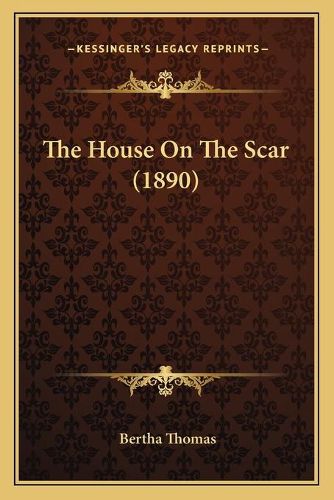 —KESSINGER'S LEGACY REPRINTS—

The House On The Scar (1890)

Bertha Thomas